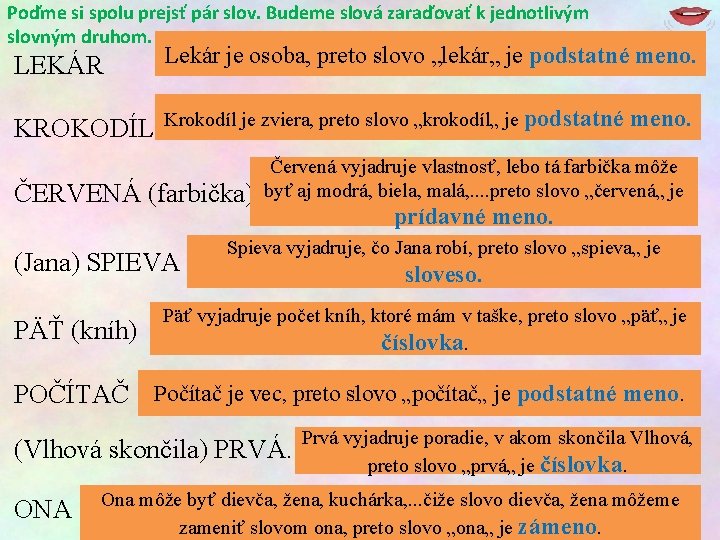 Poďme si spolu prejsť pár slov. Budeme slová zaraďovať k jednotlivým slovným druhom.

LEKÁR

Lekár je osoba, preto slovo „lekár„ je podstatné meno.

KROKODÍL

Krokodíl je zviera, preto slovo „krokodíl„ je podstatné meno.

ČERVENÁ (farbička)

Červená vyjadruje vlastnosť, lebo tá farbička môže byť aj modrá, biela, malá,....preto slovo „červená„ je prídavné meno.

(Jana) SPIEVA

Spieva vyjadruje, čo Jana robí, preto slovo „spieva„ je sloveso.

PÄŤ (kníh)

Päť vyjadruje počet kníh, ktoré mám v taške, preto slovo „päť„ je číslovka.

POČÍTAČ

Počítač je vec, preto slovo „počítač„ je podstatné meno.

(Vlhová skončila) PRVÁ.

Prvá vyjadruje poradie, v akom skončila Vlhová, preto slovo „prvá„ je číslovka.

ONA

Ona môže byť dievča, žena, kuchárka,...čiže slovo dievča, žena môžeme zameniť slovom ona, preto slovo „ona„ je zámeno.